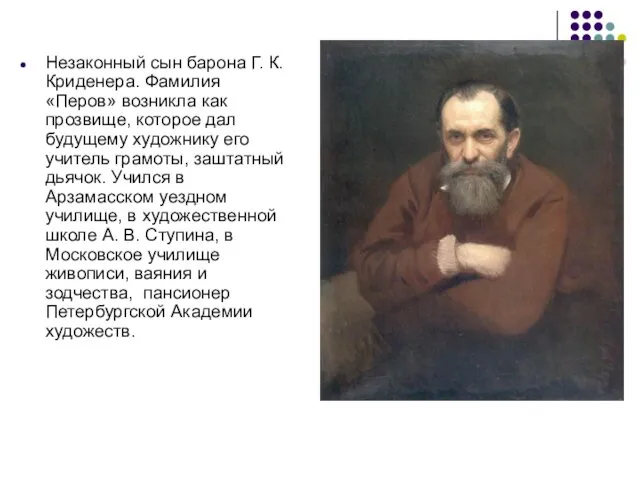 Незаконный сын барона Г. К. Криденера. Фамилия «Перов» возникла как прозвище, которое дал будущему художнику его учитель грамоты, заштатный дьячок. Учился в Арзамасском уездном училище, в художественной школе А. В. Ступина, в Московское училище живописи, ваяния и зодчества,  пансионер Петербургской Академии художеств.